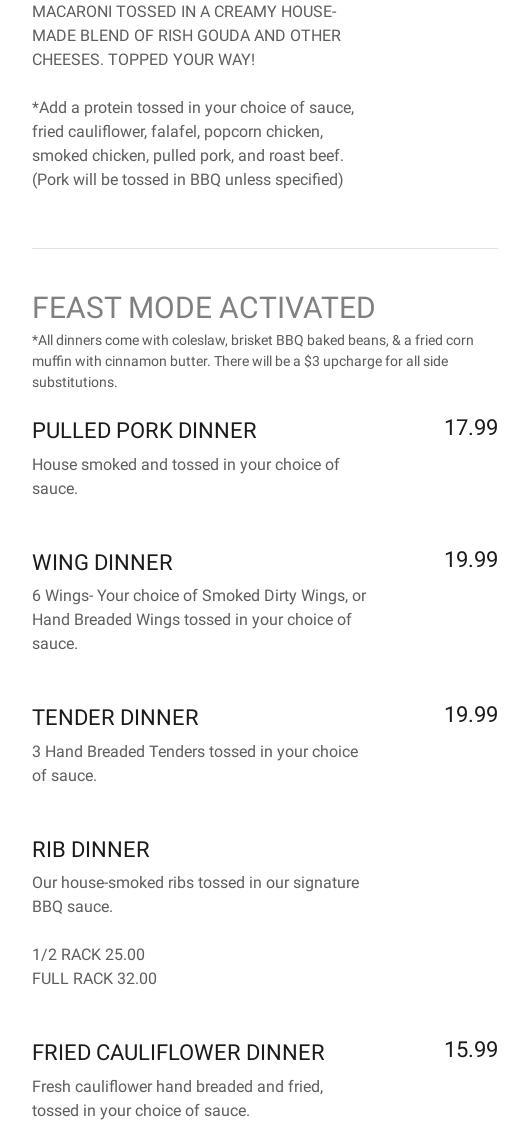 MACARONI TOSSED IN A CREAMY HOUSE-MADE BLEND OF RISH GOUDA AND OTHER CHEESES. TOPPED YOUR WAY!

*Add a protein tossed in your choice of sauce, fried cauliflower, falafel, popcorn chicken, smoked chicken, pulled pork, and roast beef. (Pork will be tossed in BBQ unless specified)

FEAST MODE ACTIVATED

*All dinners come with coleslaw, brisket BBQ baked beans, & a fried corn muffin with cinnamon butter. There will be a $3 upcharge for all side substitutions.

PULLED PORK DINNER
17.99

House smoked and tossed in your choice of sauce.

WING DINNER
19.99

6 Wings- Your choice of Smoked Dirty Wings, or Hand Breaded Wings tossed in your choice of sauce.

TENDER DINNER
19.99

3 Hand Breaded Tenders tossed in your choice of sauce.

RIB DINNER

Our house-smoked ribs tossed in our signature BBQ sauce.

1/2 RACK 25.00
FULL RACK 32.00

FRIED CAULIFLOWER DINNER
15.99

Fresh cauliflower hand breaded and fried, tossed in your choice of sauce.